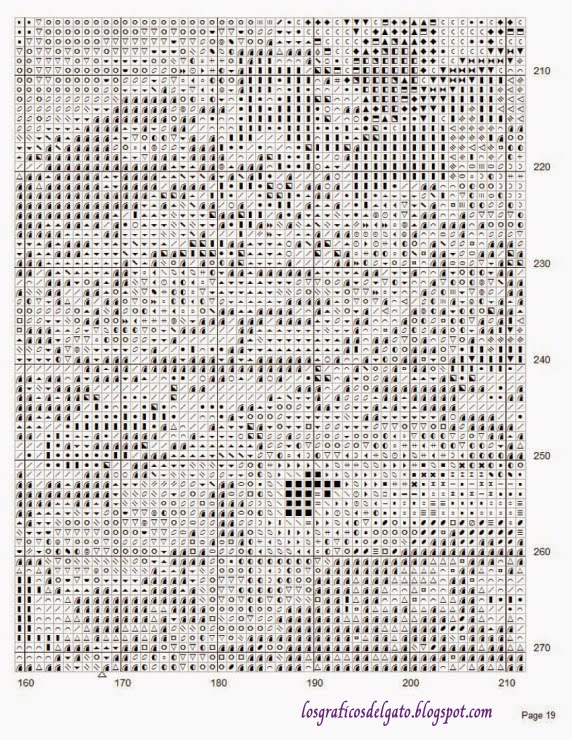 210

220

230

240

250

260

270

160 170 180 190 200 210

losgraficosdelgato.blogspot.com

Page 19